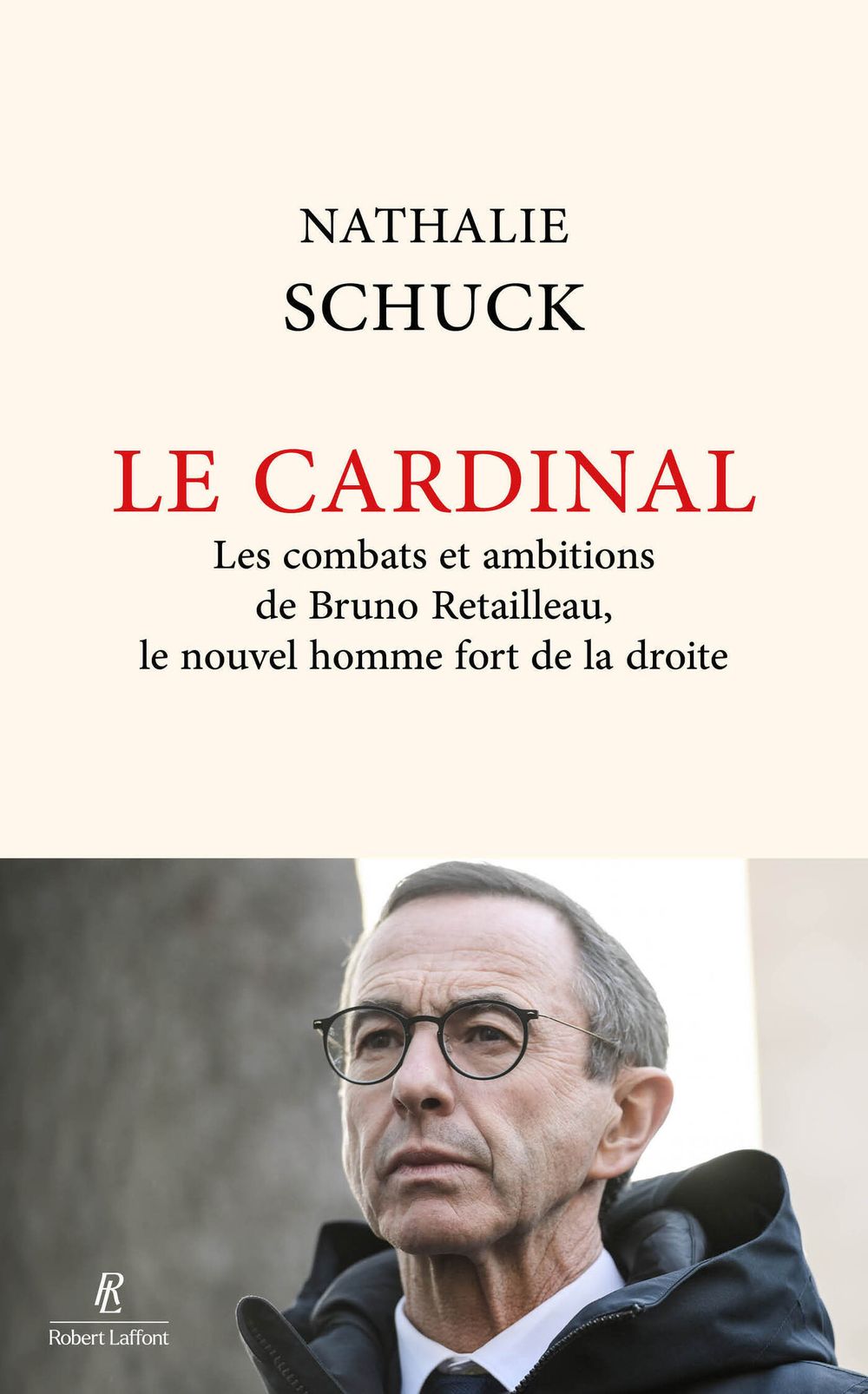 NATHALIE
SCHUCK

LE CARDINAL
Les combats et ambitions de Bruno Retailleau, le nouvel homme fort de la droite

RL
Robert Laffont